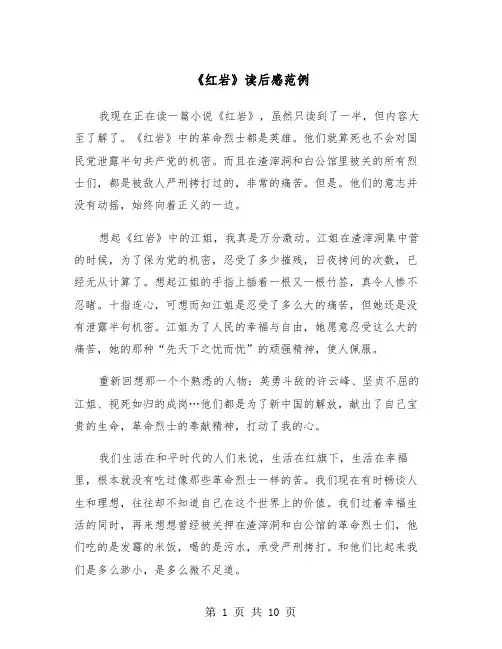 《红岩》读后感范例

我现在正在读一篇小说《红岩》，虽然只读到了一半，但内容大至了解了。《红岩》中的革命烈士都是英雄。他们就算死也不会对国民党泄露半句共产党的机密。而且在渣滓洞和白公馆里被关的所有烈士们，都是被敌人严刑拷打过的，非常的痛苦。但是。他们的意志并没有动摇，始终向着正义的一边。

想起《红岩》中的江姐，我真是万分激动。江姐在渣滓洞集中营的时候，为了保为党的机密，忍受了多少摧残，日夜拷问的次数，已经无从计算了。想起江姐的手指上插着一根又一根竹签，真令人惨不忍睹。十指连心，可想而知江姐是忍受了多么大的痛苦，但她还是没有泄露半句机密。江姐为了人民的幸福与自由，她愿意忍受这么大的痛苦，她的那种“先天下之忧而忧”的顽强精神，使人佩服。

重新回想那一个个熟悉的人物：英勇斗敌的许云峰、坚贞不屈的江姐、视死如归的成岗…他们都是为了新中国的解放，献出了自己宝贵的生命，革命烈士的奉献精神，打动了我的心。

我们生活在和平时代的人们来说，生活在红旗下，生活在幸福里，根本就没有吃过像那些革命烈士一样的苦。我们现在有时畅谈人生和理想，往往却不知道自己在这个世界上的价值。我们过着幸福生活的同时，再来想想曾经被关押在渣滓洞和白公馆的革命烈士们，他们吃的是发霉的米饭，喝的是污水，承受严刑拷打。和他们比起来我们是多么渺小，是多么微不足道。

第 1 页 共 10 页